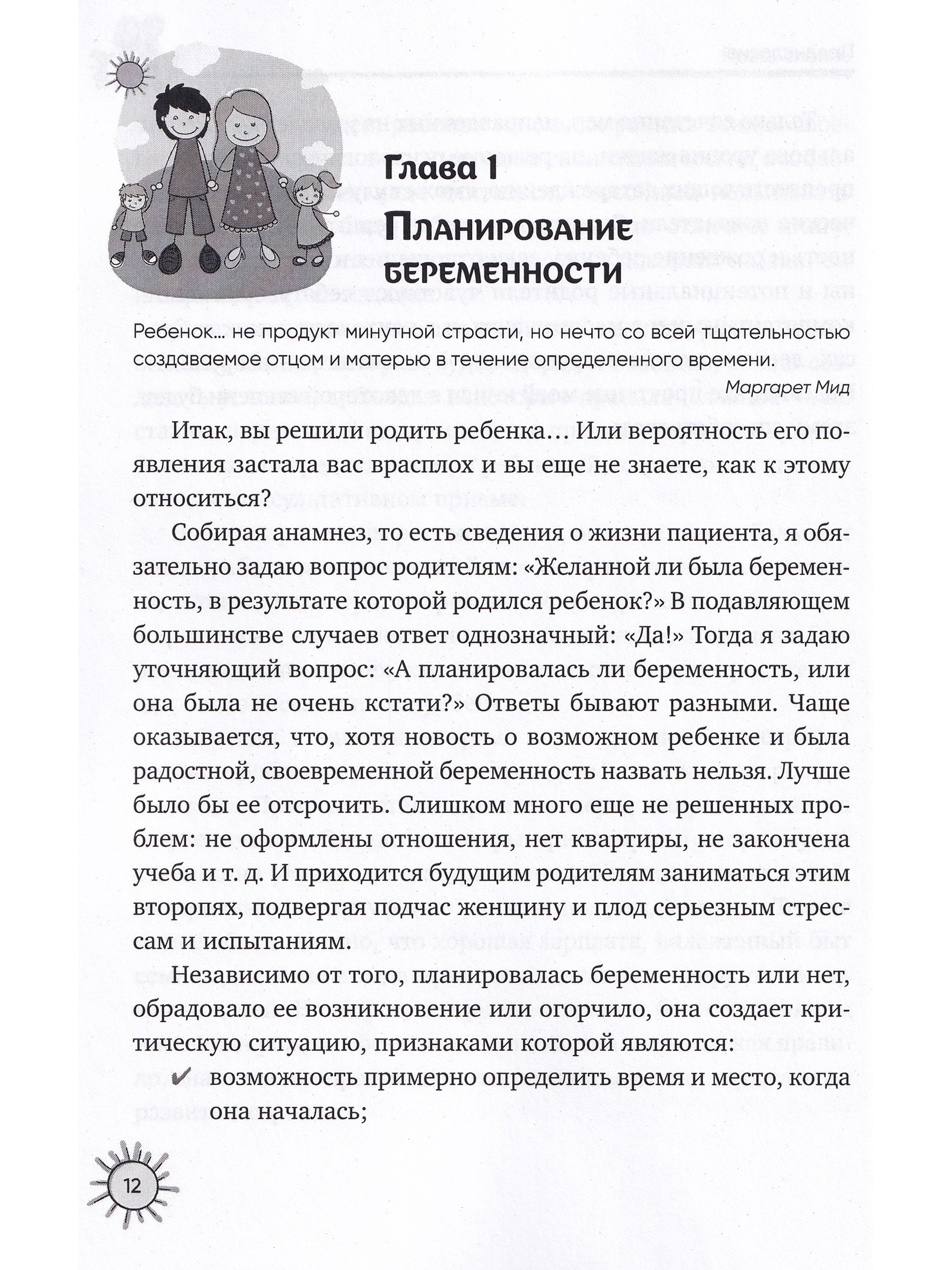 Глава 1
Планирование беременности

Ребенок... не продукт минутной страсти, но нечто со всей тщательностью создаваемое отцом и матерью в течение определенного времени.

Маргарет Мид

Итак, вы решили родить ребенка... Или вероятность его появления застала вас врасплох и вы еще не знаете, как к этому относиться?

Собирая анамнез, то есть сведения о жизни пациента, я обязательно задаю вопрос родителям: «Желанной ли была беременность, в результате которой родился ребенок?» В подавляющем большинстве случаев ответ однозначный: «Да!» Тогда я задаю уточняющий вопрос: «А планировалась ли беременность, или она была не очень кстати?» Ответы бывают разными. Чаще оказывается, что, хотя новость о возможном ребенке и была радостной, своевременной беременность назвать нельзя. Лучше было бы ее отсрочить. Слишком много еще не решенных проблем: не оформлены отношения, нет квартиры, не закончена учеба и т. д. И приходится будущим родителям заниматься этим второпях, подвергая подчас женщину и плод серьезным стрессам и испытаниям.

Независимо от того, планировалась беременность или нет, обрадовало ее возникновение или огорчило, она создает критическую ситуацию, признаками которой являются:

✔ возможность примерно определить время и место, когда она началась;

12